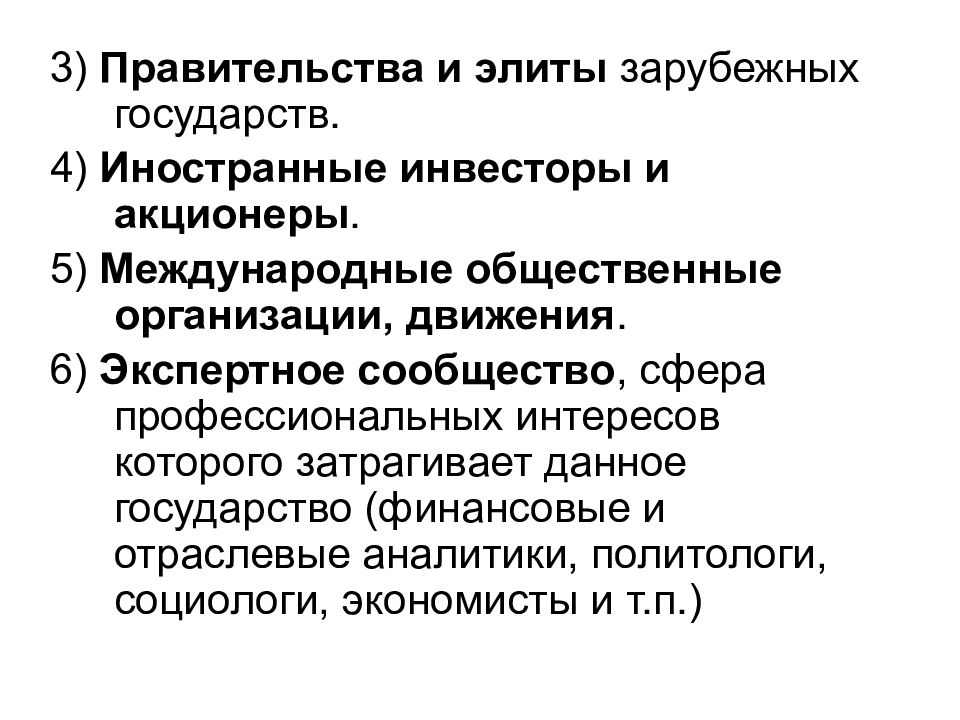 3) Правительства и элиты зарубежных государств.

4) Иностранные инвесторы и акционеры.

5) Международные общественные организации, движения.

6) Экспертное сообщество, сфера профессиональных интересов которого затрагивает данное государство (финансовые и отраслевые аналитики, политологи, социологи, экономисты и т.п.)